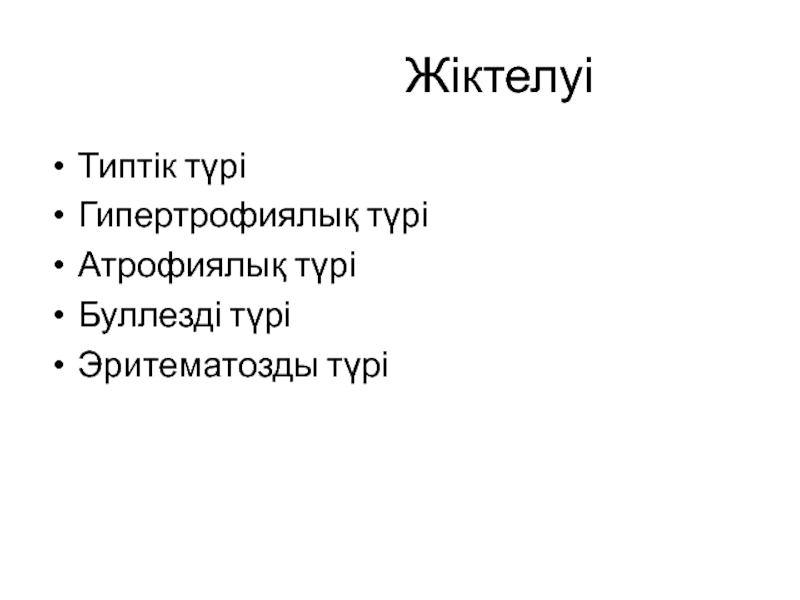 Жіктелуі

• Типтік түрі
• Гипертрофиялық түрі
• Атрофиялық түрі
• Буллезді түрі
• Эритематозды түрі